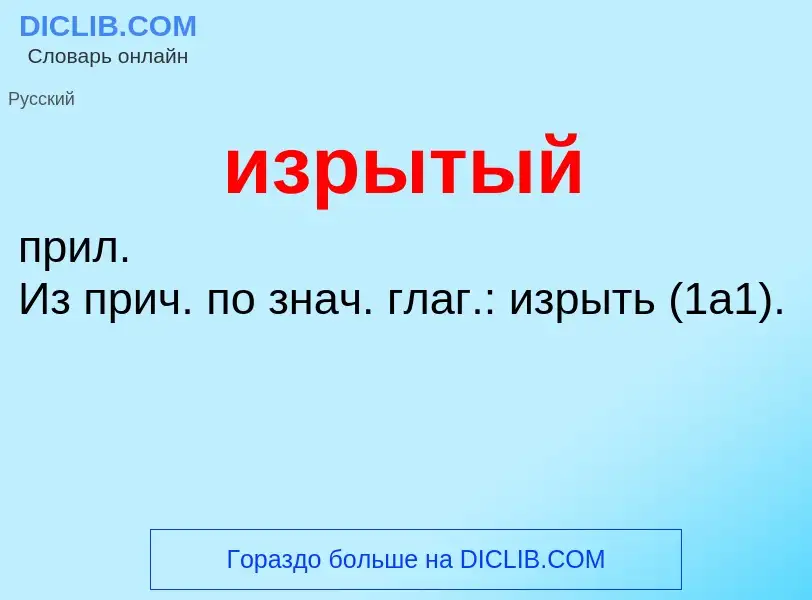 DICLIB.COM
Словарь онлайн

Русский

изрытый

прил.
Из прич. по знач. глаг.: изрыть (1а1).

Гораздо больше на DICLIB.COM